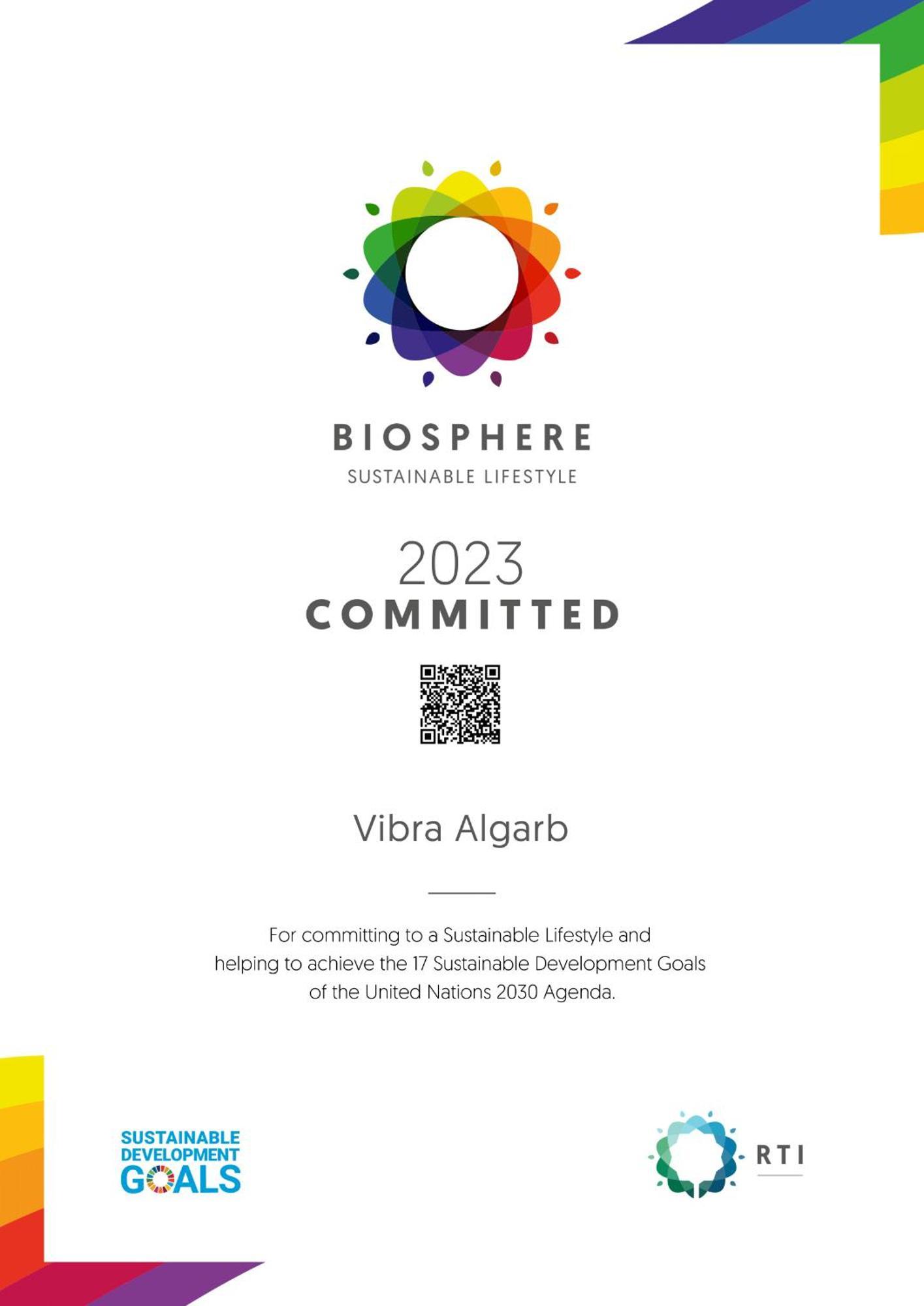 BIOSPHERE
SUSTAINABLE LIFESTYLE

2023
COMMITTED

Vibra Algarb

For committing to a Sustainable Lifestyle and helping to achieve the 17 Sustainable Development Goals of the United Nations 2030 Agenda.

SUSTAINABLE DEVELOPMENT GOALS

RTI